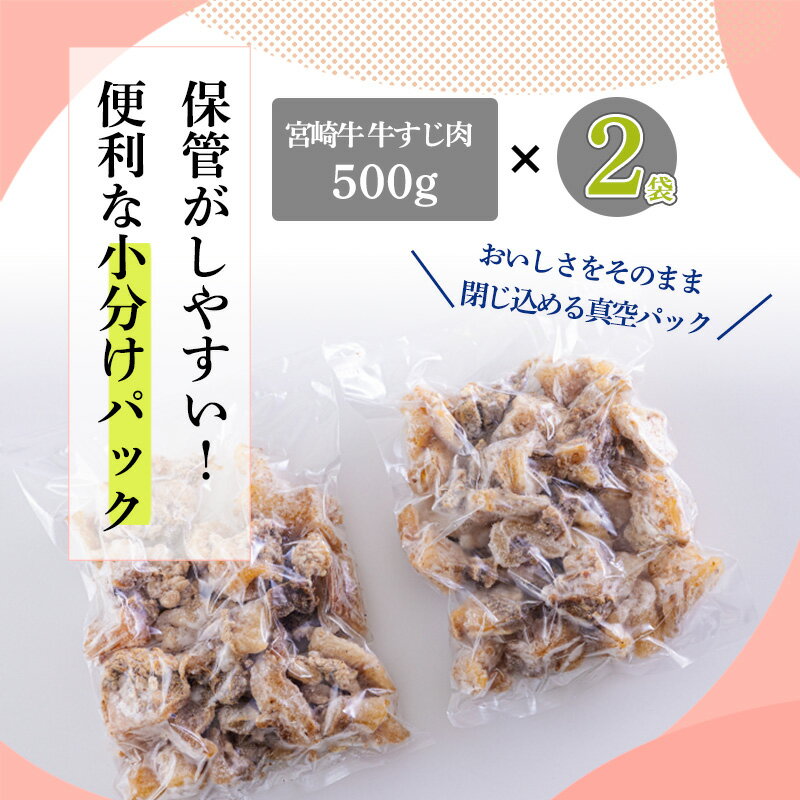 保管がしやすい!
便利な小分けパック

宮崎牛 牛すじ肉
500g

×

2袋

おいしさをそのまま
閉じ込める真空パック